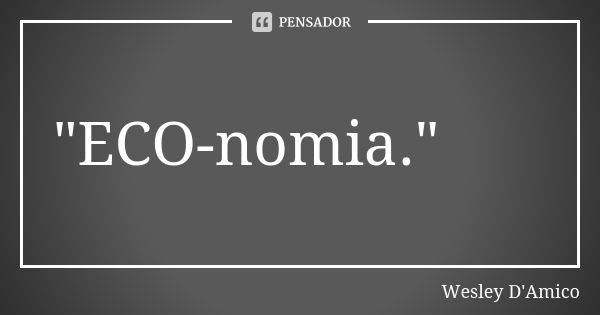 PENSADOR

"ECO-nomia."

Wesley D'Amico